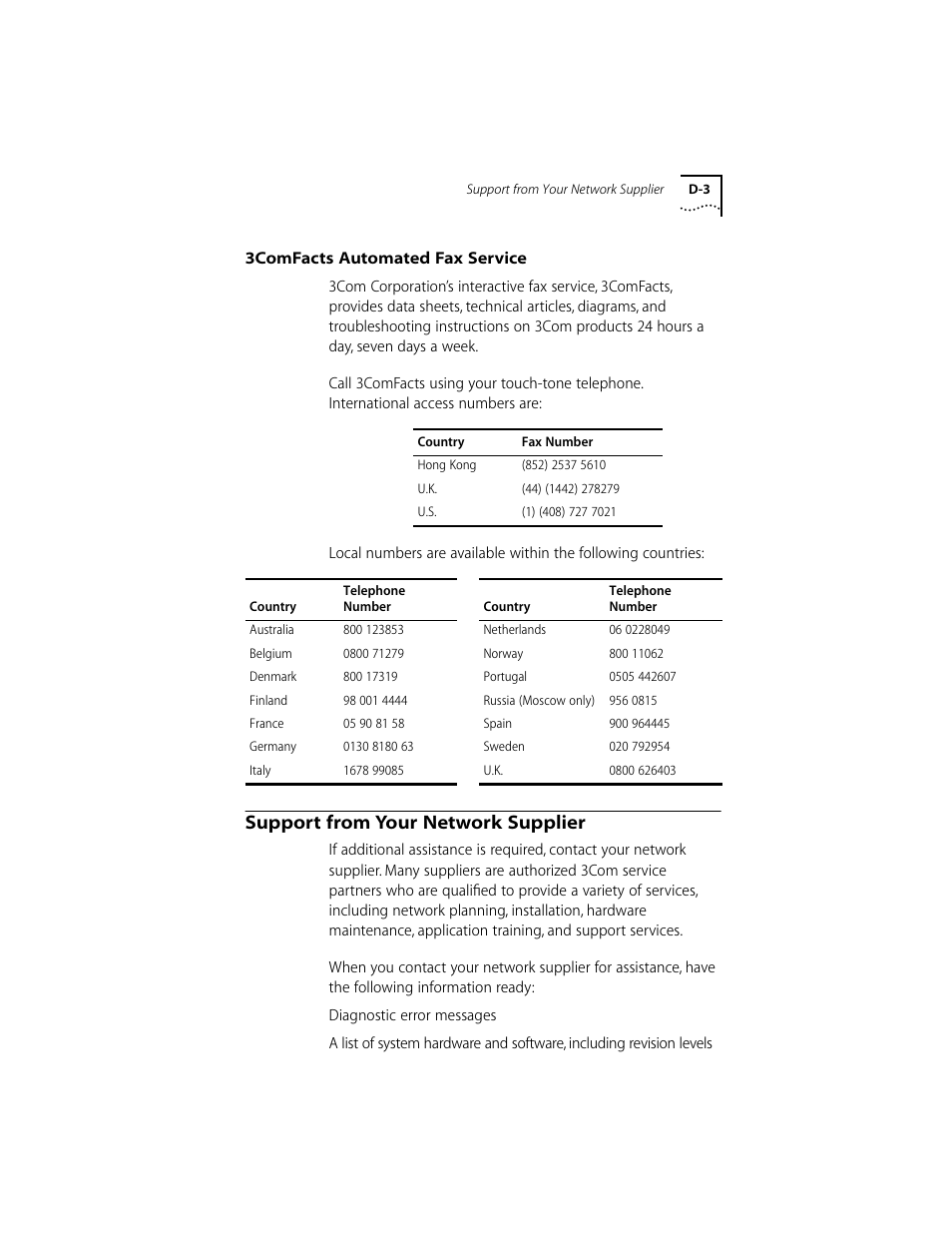 Support from Your Network Supplier D-3

3ComFacts Automated Fax Service

3Com Corporation's interactive fax service, 3ComFacts, provides data sheets, technical articles, diagrams, and troubleshooting instructions on 3Com products 24 hours a day, seven days a week.

Call 3ComFacts using your touch-tone telephone. International access numbers are:

| Country | Fax Number |
|---|---|
| Hong Kong | (852) 2537 5610 |
| U.K. | (44) (1442) 278279 |
| U.S. | (1) (408) 727 7021 |

Local numbers are available within the following countries:

| Country | Telephone Number |
|---|---|
| Australia | 800 123853 |
| Belgium | 0800 71279 |
| Denmark | 800 17319 |
| Finland | 98 001 4444 |
| France | 05 90 81 58 |
| Germany | 0130 8180 63 |
| Italy | 1678 99085 |

| Country | Telephone Number |
|---|---|
| Netherlands | 06 0228049 |
| Norway | 800 11062 |
| Portugal | 0505 442607 |
| Russia (Moscow only) | 956 0815 |
| Spain | 900 964445 |
| Sweden | 020 792954 |
| U.K. | 0800 626403 |

Support from Your Network Supplier

If additional assistance is required, contact your network supplier. Many suppliers are authorized 3Com service partners who are qualified to provide a variety of services, including network planning, installation, hardware maintenance, application training, and support services.

When you contact your network supplier for assistance, have the following information ready:

Diagnostic error messages

A list of system hardware and software, including revision levels